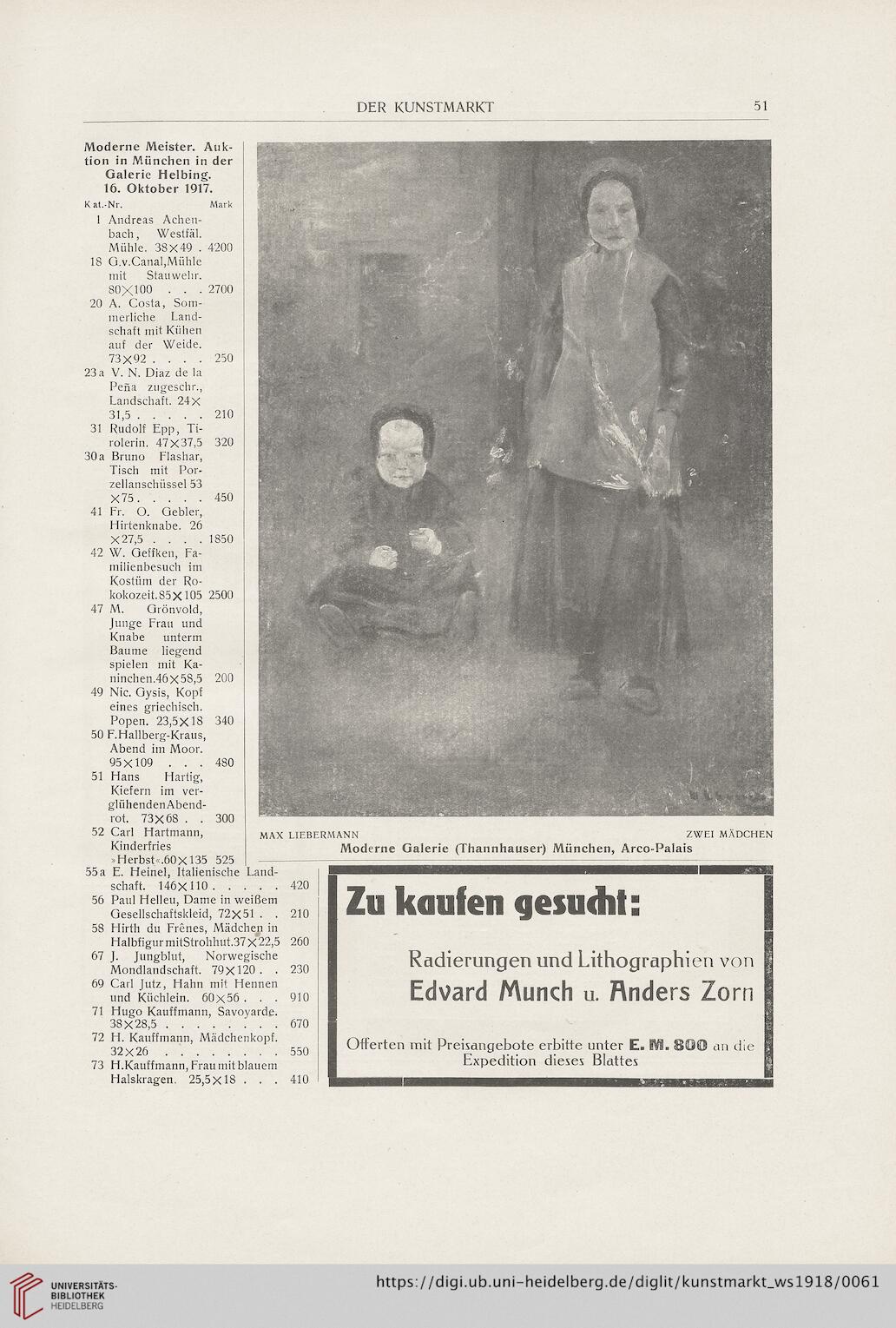 DER KUNSTMARKT 51

Moderne Meister. Auktion in München in der Galerie Helbing. 16. Oktober 1917.

Kat.-Nr. Mark

1 Andreas Achenbach, Westfäl. Mühle. 38×49 . 4200
18 G.v.Canal,Mühle mit Stauwehr. 80×100 . . . 2700
20 A. Costa, Sommerliche Landschaft mit Kühen auf der Weide. 73×92 . . . . 250
23a V. N. Diaz de la Peña zugeschr., Landschaft. 24×31,5 . . . . . 210
31 Rudolf Epp, Tirolerin. 47×37,5 320
30a Bruno Flashar, Tisch mit Porzellanschüssel 53×75 . . . . . 450
41 Fr. O. Gebler, Hirtenknabe. 26×27,5 . . . . 1850
42 W. Geffken, Familienbesuch im Kostüm der Rokokozeit.85×105 2500
47 M. Grönvold, Junge Frau und Knabe unterm Baume liegend spielen mit Kaninchen.46×58,5 200
49 Nic. Gysis, Kopf eines griechisch. Popen. 23,5×18 340
50 F.Hallberg-Kraus, Abend im Moor. 95×109 . . . 480
51 Hans Hartig, Kiefern im verglühendenAbendrot. 73×68 . . 300
52 Carl Hartmann, Kinderfries »Herbst«.60×135 525
55a E. Heinel, Italienische Landschaft. 146×110 . . . . . 420
56 Paul Helleu, Dame in weißem Gesellschaftskleid, 72×51 . . 210
58 Hirth du Frênes, Mädchen in Halbfigur mitStrohhut.37×22,5 260
67 J. Jungblut, Norwegische Mondlandschaft. 79×120 . . 230
69 Carl Jutz, Hahn mit Hennen und Küchlein. 60×56 . . . 910
71 Hugo Kauffmann, Savoyarde. 38×28,5 . . . . . . . . 670
72 H. Kauffmann, Mädchenkopf. 32×26 . . . . . . . . 550
73 H.Kauffmann, Frau mit blauem Halskragen. 25,5×18 . . . 410

MAX LIEBERMANN ZWEI MÄDCHEN
Moderne Galerie (Thannhauser) München, Arco-Palais

Zu kaufen gesucht:

Radierungen und Lithographien von
Edvard Munch u. Anders Zorn

Offerten mit Preisangebote erbitte unter E. M. 800 an die Expedition dieses Blattes

UNIVERSITÄTS-BIBLIOTHEK HEIDELBERG
https://digi.ub.uni-heidelberg.de/diglit/kunstmarkt_ws1918/0061